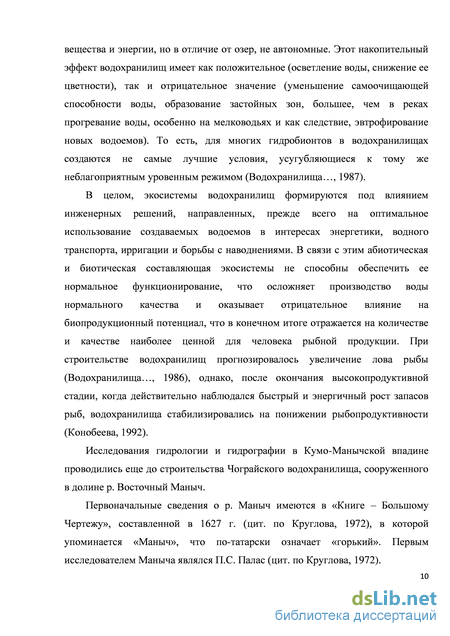 вещества и энергии, но в отличие от озер, не автономные. Этот накопительный эффект водохранилищ имеет как положительное (осветление воды, снижение ее цветности), так и отрицательное значение (уменьшение самоочищающей способности воды, образование застойных зон, большее, чем в реках прогревание воды, особенно на мелководьях и как следствие, эвтрофирование новых водоемов). То есть, для многих гидробионтов в водохранилищах создаются не самые лучшие условия, усугубляющиеся к тому же неблагоприятным уровенным режимом (Водохранилища…, 1987).

В целом, экосистемы водохранилищ формируются под влиянием инженерных решений, направленных, прежде всего на оптимальное использование создаваемых водоемов в интересах энергетики, водного транспорта, ирригации и борьбы с наводнениями. В связи с этим абиотическая и биотическая составляющая экосистемы не способны обеспечить ее нормальное функционирование, что осложняет производство воды нормального качества и оказывает отрицательное влияние на биопродукционный потенциал, что в конечном итоге отражается на количестве и качестве наиболее ценной для человека рыбной продукции. При строительстве водохранилищ прогнозировалось увеличение лова рыбы (Водохранилища…, 1986), однако, после окончания высокопродуктивной стадии, когда действительно наблюдался быстрый и энергичный рост запасов рыб, водохранилища стабилизировались на понижении рыбопродуктивности (Конобеева, 1992).

Исследования гидрологии и гидрографии в Кумо-Манычской впадине проводились еще до строительства Чограйского водохранилища, сооруженного в долине р. Восточный Маныч.

Первоначальные сведения о р. Маныч имеются в «Книге – Большому Чертежу», составленной в 1627 г. (цит. по Круглова, 1972), в которой упоминается «Маныч», что по-татарски означает «горький». Первым исследователем Маныча являлся П.С. Палас (цит. по Круглова, 1972).

10

dsLib.net
библиотека диссертаций